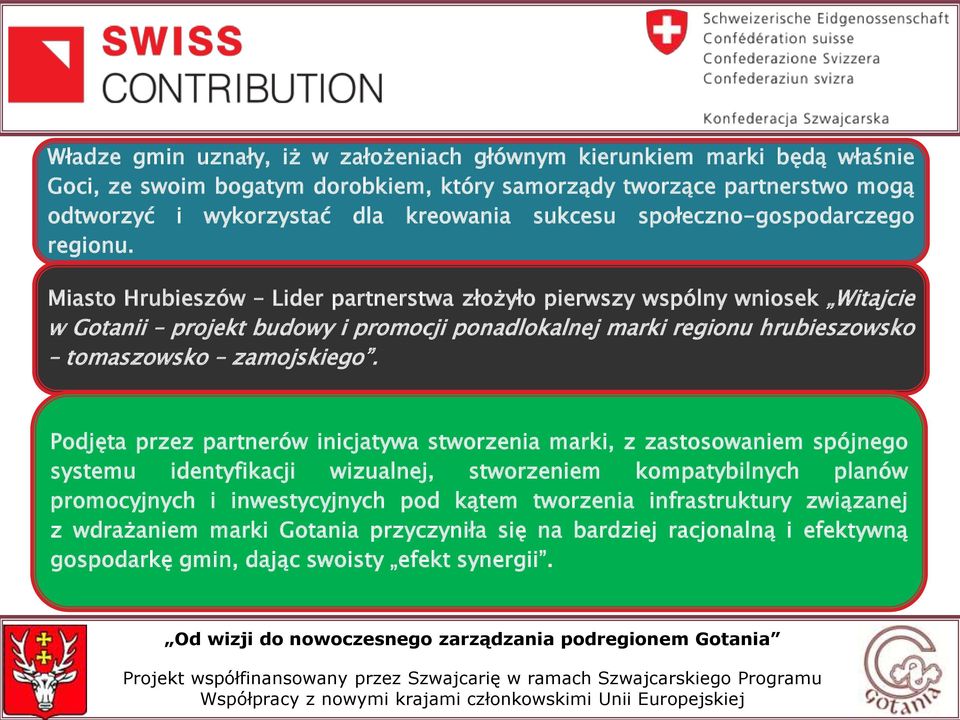 SWISS
CONTRIBUTION

Schweizerische Eidgenossenschaft
Confédération suisse
Confederazione Svizzera
Confederaziun svizra

Konfederacja Szwajcarska

Władze gmin uznały, iż w założeniach głównym kierunkiem marki będą właśnie Goci, ze swoim bogatym dorobkiem, który samorządy tworzące partnerstwo mogą odtworzyć i wykorzystać dla kreowania sukcesu społeczno-gospodarczego regionu.

Miasto Hrubieszów – Lider partnerstwa złożyło pierwszy wspólny wniosek „Witajcie w Gotanii – projekt budowy i promocji ponadlokalnej marki regionu hrubieszowsko – tomaszowsko – zamojskiego”.

Podjęta przez partnerów inicjatywa stworzenia marki, z zastosowaniem spójnego systemu identyfikacji wizualnej, stworzeniem kompatybilnych planów promocyjnych i inwestycyjnych pod kątem tworzenia infrastruktury związanej z wdrażaniem marki Gotania przyczyniła się na bardziej racjonalną i efektywną gospodarkę gmin, dając swoisty „efekt synergii”.

„Od wizji do nowoczesnego zarządzania podregionem Gotania”

Projekt współfinansowany przez Szwajcarię w ramach Szwajcarskiego Programu Współpracy z nowymi krajami członkowskimi Unii Europejskiej

Gotania